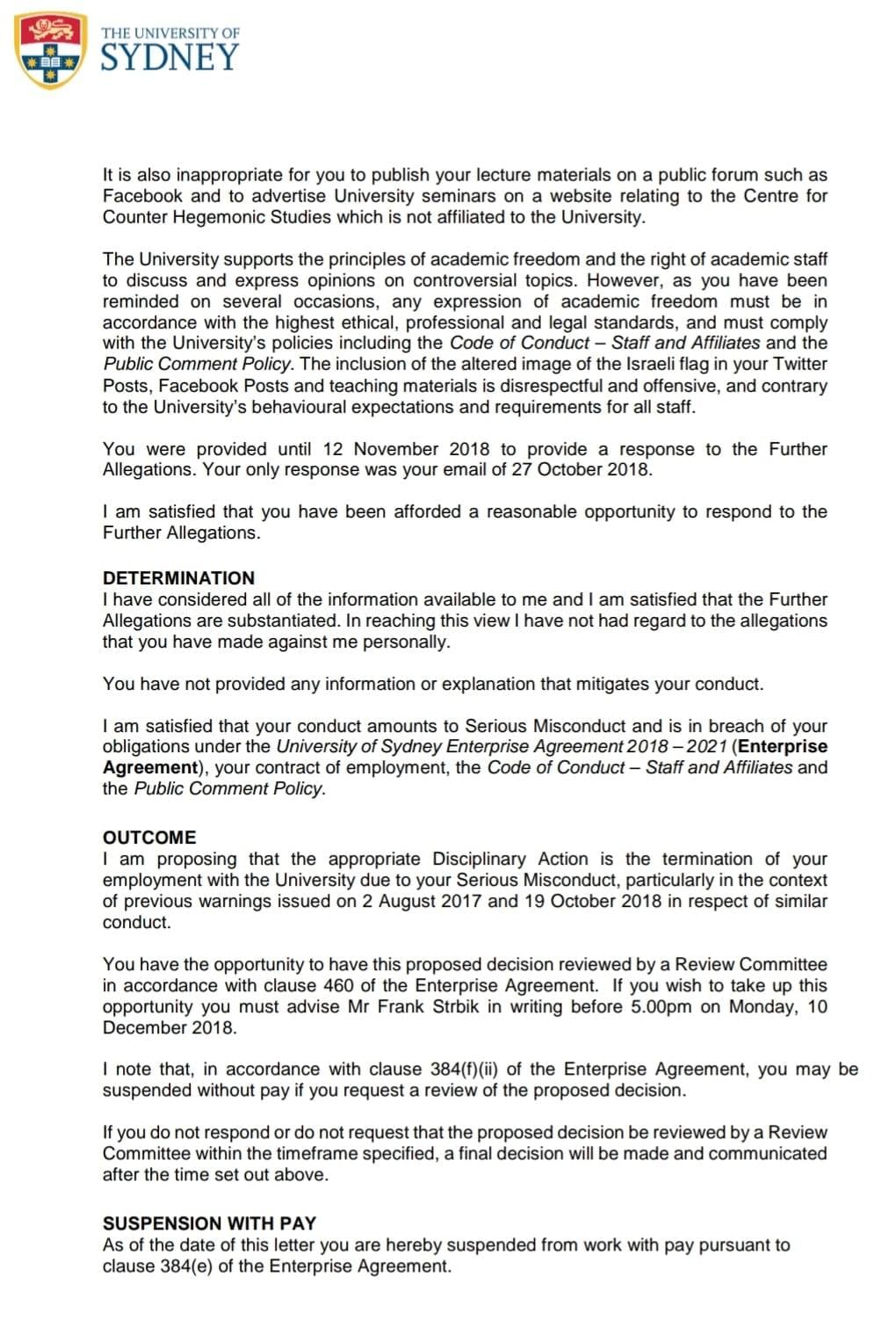 THE UNIVERSITY OF
SYDNEY

It is also inappropriate for you to publish your lecture materials on a public forum such as Facebook and to advertise University seminars on a website relating to the Centre for Counter Hegemonic Studies which is not affiliated to the University.

The University supports the principles of academic freedom and the right of academic staff to discuss and express opinions on controversial topics. However, as you have been reminded on several occasions, any expression of academic freedom must be in accordance with the highest ethical, professional and legal standards, and must comply with the University's policies including the Code of Conduct – Staff and Affiliates and the Public Comment Policy. The inclusion of the altered image of the Israeli flag in your Twitter Posts, Facebook Posts and teaching materials is disrespectful and offensive, and contrary to the University's behavioural expectations and requirements for all staff.

You were provided until 12 November 2018 to provide a response to the Further Allegations. Your only response was your email of 27 October 2018.

I am satisfied that you have been afforded a reasonable opportunity to respond to the Further Allegations.

DETERMINATION
I have considered all of the information available to me and I am satisfied that the Further Allegations are substantiated. In reaching this view I have not had regard to the allegations that you have made against me personally.

You have not provided any information or explanation that mitigates your conduct.

I am satisfied that your conduct amounts to Serious Misconduct and is in breach of your obligations under the University of Sydney Enterprise Agreement 2018 – 2021 (Enterprise Agreement), your contract of employment, the Code of Conduct – Staff and Affiliates and the Public Comment Policy.

OUTCOME
I am proposing that the appropriate Disciplinary Action is the termination of your employment with the University due to your Serious Misconduct, particularly in the context of previous warnings issued on 2 August 2017 and 19 October 2018 in respect of similar conduct.

You have the opportunity to have this proposed decision reviewed by a Review Committee in accordance with clause 460 of the Enterprise Agreement. If you wish to take up this opportunity you must advise Mr Frank Strbik in writing before 5.00pm on Monday, 10 December 2018.

I note that, in accordance with clause 384(f)(ii) of the Enterprise Agreement, you may be suspended without pay if you request a review of the proposed decision.

If you do not respond or do not request that the proposed decision be reviewed by a Review Committee within the timeframe specified, a final decision will be made and communicated after the time set out above.

SUSPENSION WITH PAY
As of the date of this letter you are hereby suspended from work with pay pursuant to clause 384(e) of the Enterprise Agreement.